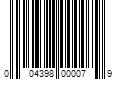 0 04398 00007 9